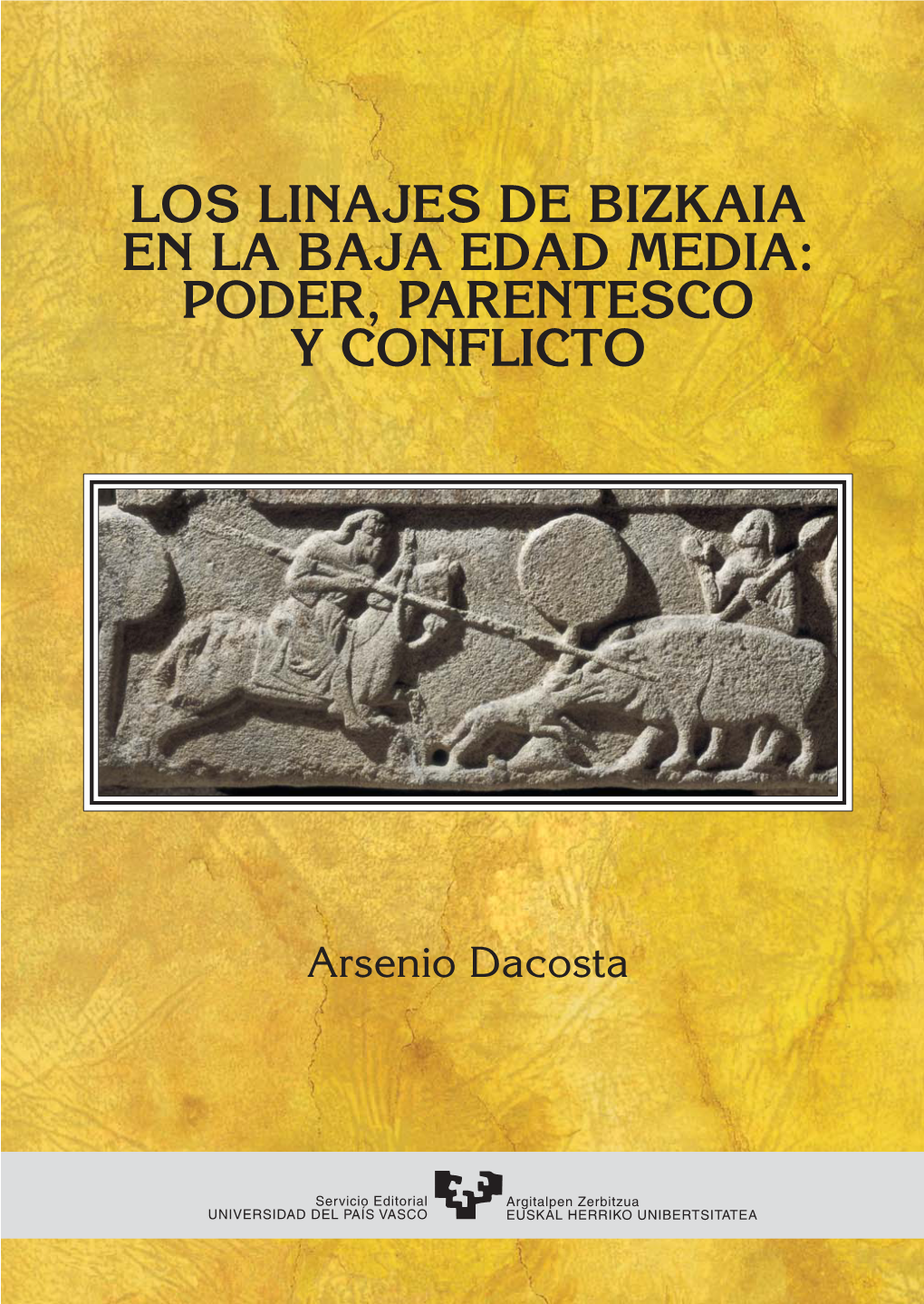 LOS LINAJES DE BIZKAIA EN LA BAJA EDAD MEDIA: PODER, PARENTESCO Y CONFLICTO

Arsenio Dacosta

Servicio Editorial
UNIVERSIDAD DEL PAÍS VASCO

Argitalpen Zerbitzua
EUSKAL HERRIKO UNIBERTSITATEA